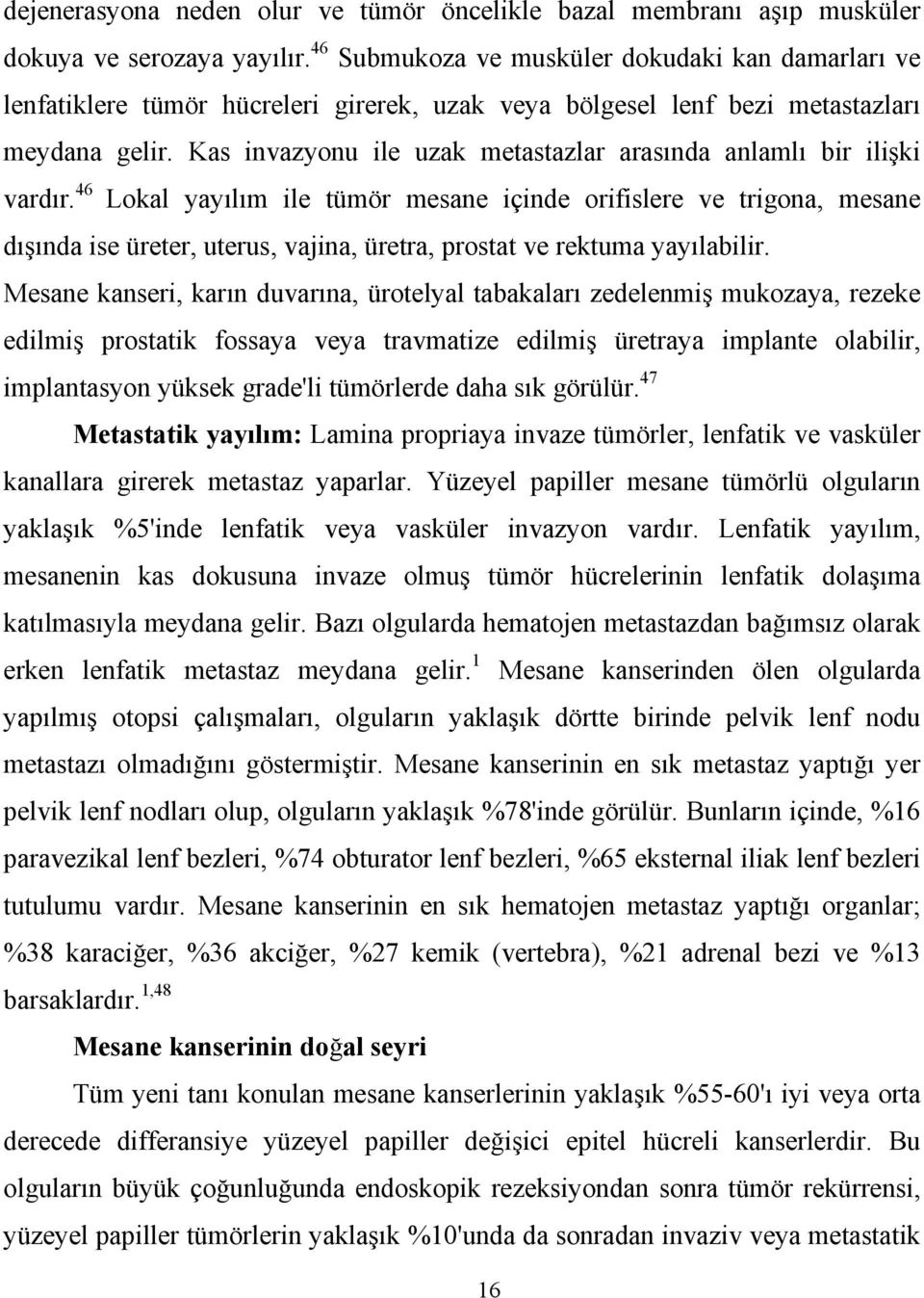 dejenerasyona neden olur ve tümör öncelikle bazal membranı aşıp musküler dokuya ve serozaya yayılır.$^{46}$ Submukoza ve musküler dokudaki kan damarları ve lenfatiklere tümör hücreleri girerek, uzak veya bölgesel lenf bezi metastazları meydana gelir. Kas invazyonu ile uzak metastazlar arasında anlamlı bir ilişki vardır.$^{46}$ Lokal yayılım ile tümör mesane içinde orifislere ve trigona, mesane dışında ise üreter, uterus, vajina, üretra, prostat ve rektuma yayılabilir. Mesane kanseri, karın duvarına, ürotelyal tabakaları zedelenmiş mukozaya, rezeke edilmiş prostatik fossaya veya travmatize edilmiş üretraya implante olabilir, implantasyon yüksek grade'li tümörlerde daha sık görülür.$^{47}$

Metastatik yayılım: Lamina propriaya invaze tümörler, lenfatik ve vasküler kanallara girerek metastaz yaparlar. Yüzeyel papiller mesane tümörlü olguların yaklaşık %5'inde lenfatik veya vasküler invazyon vardır. Lenfatik yayılım, mesanenin kas dokusuna invaze olmuş tümör hücrelerinin lenfatik dolaşıma katılmasıyla meydana gelir. Bazı olgularda hematojen metastazdan bağımsız olarak erken lenfatik metastaz meydana gelir.$^{1}$ Mesane kanserinden ölen olgularda yapılmış otopsi çalışmaları, olguların yaklaşık dörtte birinde pelvik lenf nodu metastazı olmadığını göstermiştir. Mesane kanserinin en sık metastaz yaptığı yer pelvik lenf nodları olup, olguların yaklaşık %78'inde görülür. Bunların içinde, %16 paravezikal lenf bezleri, %74 obturator lenf bezleri, %65 eksternal iliak lenf bezleri tutulumu vardır. Mesane kanserinin en sık hematojen metastaz yaptığı organlar; %38 karaciğer, %36 akciğer, %27 kemik (vertebra), %21 adrenal bezi ve %13 barsaklardır.$^{1,48}$

Mesane kanserinin doğal seyri

Tüm yeni tanı konulan mesane kanserlerinin yaklaşık %55-60'ı iyi veya orta derecede differansiye yüzeyel papiller değişici epitel hücreli kanserlerdir. Bu olguların büyük çoğunluğunda endoskopik rezeksiyondan sonra tümör rekürrensi, yüzeyel papiller tümörlerin yaklaşık %10'unda da sonradan invaziv veya metastatik

16